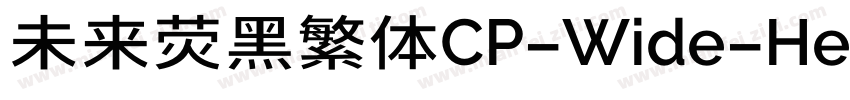 未来荧黑繁体CP-Wide-He